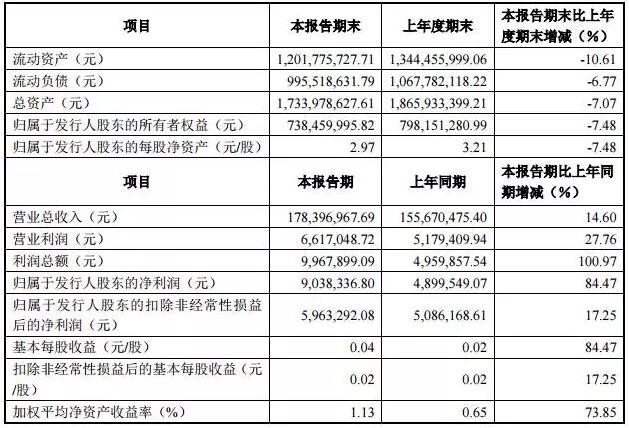 | 项目 | 本报告期末 | 上年度期末 | 本报告期末比上年度期末增减（%） |
|---|---|---|---|
| 流动资产（元） | 1,201,775,727.71 | 1,344,455,999.06 | -10.61 |
| 流动负债（元） | 995,518,631.79 | 1,067,782,118.22 | -6.77 |
| 总资产（元） | 1,733,978,627.61 | 1,865,933,399.21 | -7.07 |
| 归属于发行人股东的所有者权益（元） | 738,459,995.82 | 798,151,280.99 | -7.48 |
| 归属于发行人股东的每股净资产（元/股） | 2.97 | 3.21 | -7.48 |
| 项目 | 本报告期 | 上年同期 | 本报告期比上年同期增减（%） |
| 营业总收入（元） | 178,396,967.69 | 155,670,475.40 | 14.60 |
| 营业利润（元） | 6,617,048.72 | 5,179,409.94 | 27.76 |
| 利润总额（元） | 9,967,899.09 | 4,959,857.54 | 100.97 |
| 归属于发行人股东的净利润（元） | 9,038,336.80 | 4,899,549.07 | 84.47 |
| 归属于发行人股东的扣除非经常性损益后的净利润（元） | 5,963,292.08 | 5,086,168.61 | 17.25 |
| 基本每股收益（元/股） | 0.04 | 0.02 | 84.47 |
| 扣除非经常性损益后的基本每股收益（元/股） | 0.02 | 0.02 | 17.25 |
| 加权平均净资产收益率（%） | 1.13 | 0.65 | 73.85 |